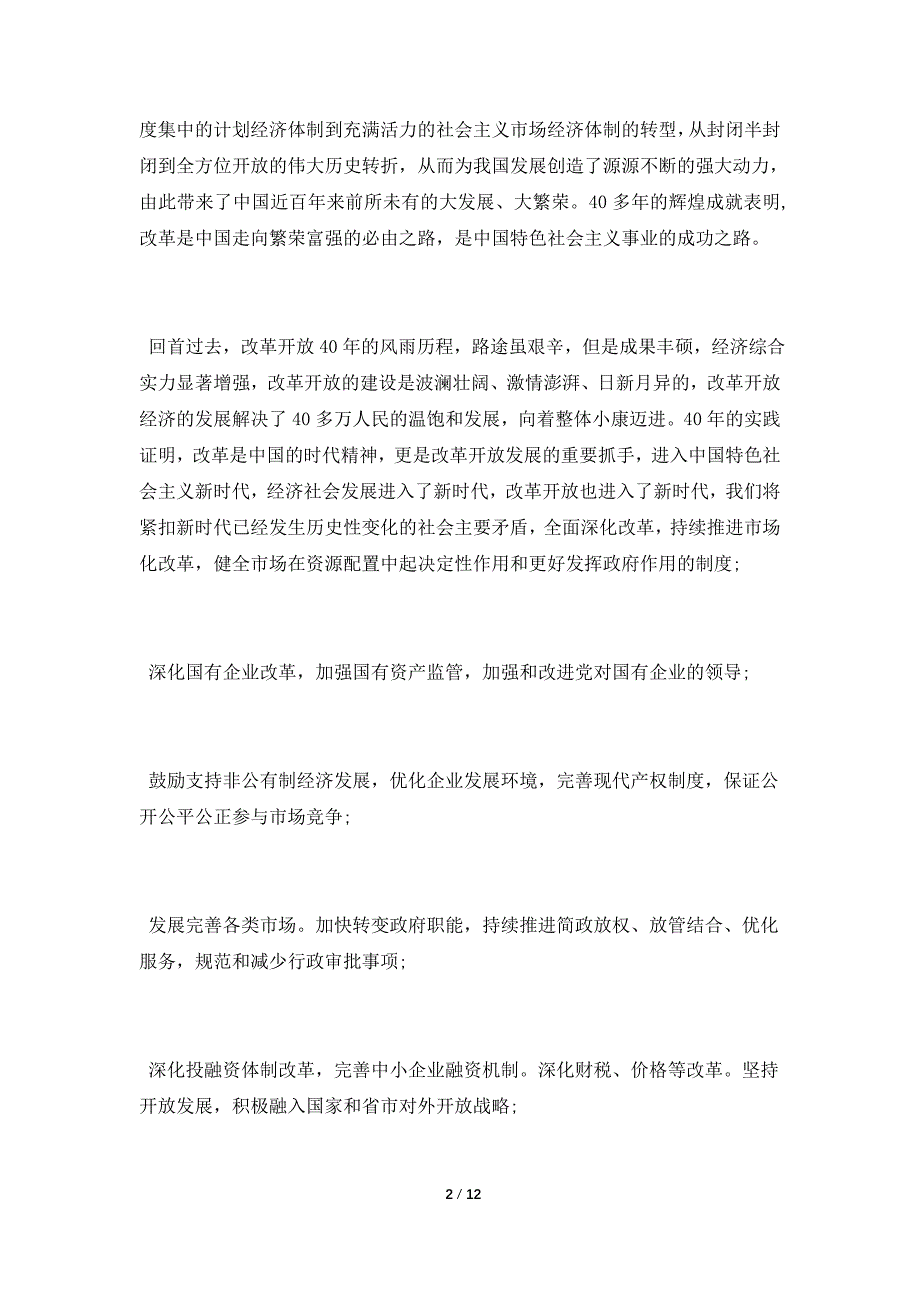 度集中的计划经济体制到充满活力的社会主义市场经济体制的转型，从封闭半封闭到全方位开放的伟大历史转折，从而为我国发展创造了源源不断的强大动力，由此带来了中国近百年来前所未有的大发展、大繁荣。40多年的辉煌成就表明，改革是中国走向繁荣富强的必由之路，是中国特色社会主义事业的成功之路。

回首过去，改革开放40年的风雨历程，路途虽艰辛，但是成果丰硕，经济综合实力显著增强，改革开放的建设是波澜壮阔、激情澎湃、日新月异的，改革开放经济的发展解决了40多万人民的温饱和发展，向着整体小康迈进。40年的实践证明，改革是中国的时代精神，更是改革开放发展的重要抓手，进入中国特色社会主义新时代，经济社会发展进入了新时代，改革开放也进入了新时代，我们将紧扣新时代已经发生历史性变化的社会主要矛盾，全面深化改革，持续推进市场化改革，健全市场在资源配置中起决定性作用和更好发挥政府作用的制度；

深化国有企业改革，加强国有资产监管，加强和改进党对国有企业的领导；

鼓励支持非公有制经济发展，优化企业发展环境，完善现代产权制度，保证公开公平公正参与市场竞争；

发展完善各类市场。加快转变政府职能，持续推进简政放权、放管结合、优化服务，规范和减少行政审批事项；

深化投融资体制改革，完善中小企业融资机制。深化财税、价格等改革。坚持开放发展，积极融入国家和省市对外开放战略；

2 / 12